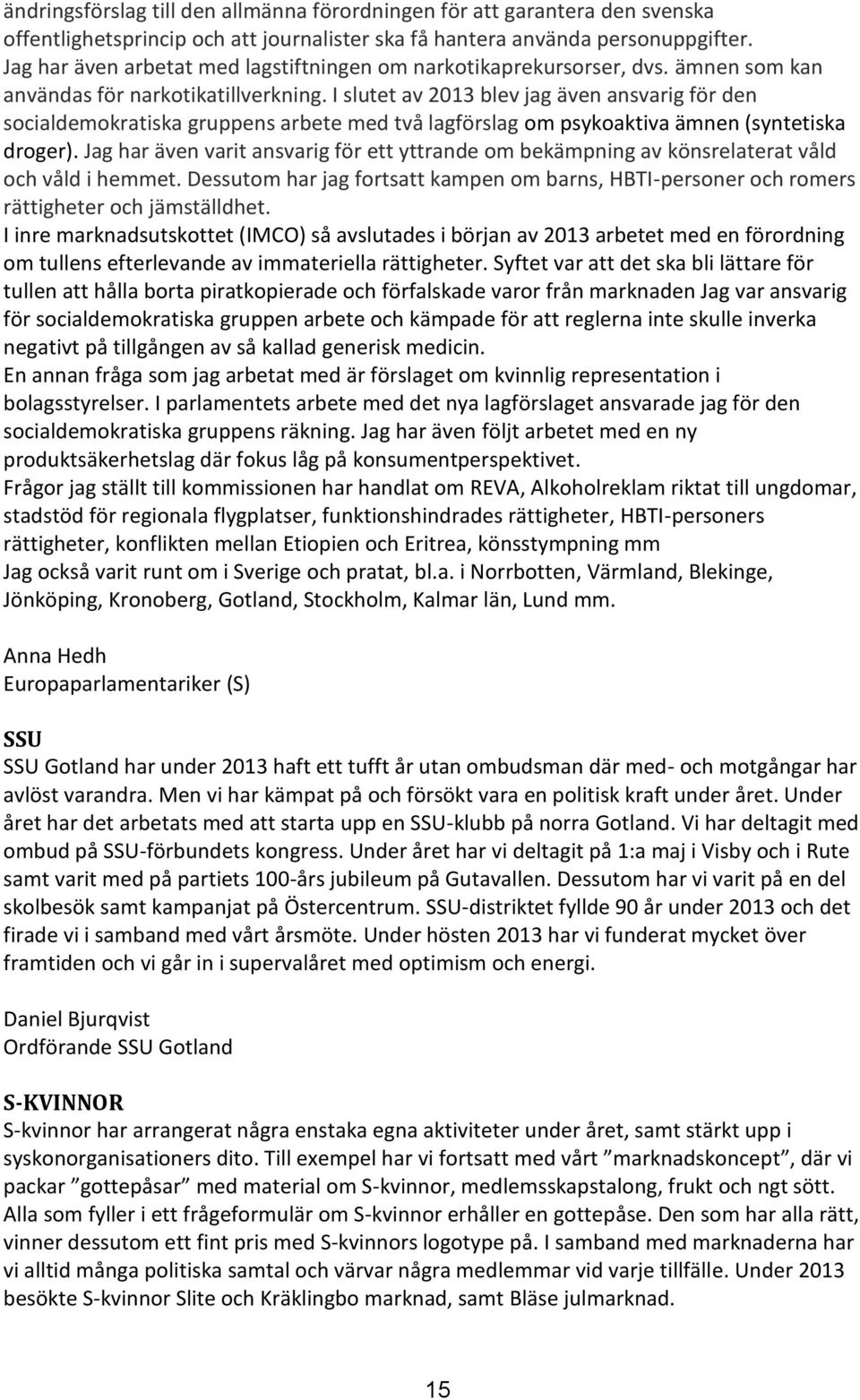 ändringsförslag till den allmänna förordningen för att garantera den svenska offentlighetsprincip och att journalister ska få hantera använda personuppgifter. Jag har även arbetat med lagstiftningen om narkotikaprekursorser, dvs. ämnen som kan användas för narkotikatillverkning. I slutet av 2013 blev jag även ansvarig för den socialdemokratiska gruppens arbete med två lagförslag om psykoaktiva ämnen (syntetiska droger). Jag har även varit ansvarig för ett yttrande om bekämpning av könsrelaterat våld och våld i hemmet. Dessutom har jag fortsatt kampen om barns, HBTI-personer och romers rättigheter och jämställdhet.
I inre marknadsutskottet (IMCO) så avslutades i början av 2013 arbetet med en förordning om tullens efterlevande av immateriella rättigheter. Syftet var att det ska bli lättare för tullen att hålla borta piratkopierade och förfalskade varor från marknaden Jag var ansvarig för socialdemokratiska gruppen arbete och kämpade för att reglerna inte skulle inverka negativt på tillgången av så kallad generisk medicin.
En annan fråga som jag arbetat med är förslaget om kvinnlig representation i bolagsstyrelser. I parlamentets arbete med det nya lagförslaget ansvarade jag för den socialdemokratiska gruppens räkning. Jag har även följt arbetet med en ny produktsäkerhetslag där fokus låg på konsumentperspektivet.
Frågor jag ställt till kommissionen har handlat om REVA, Alkoholreklam riktat till ungdomar, stadstöd för regionala flygplatser, funktionshindrades rättigheter, HBTI-personers rättigheter, konflikten mellan Etiopien och Eritrea, könsstympning mm
Jag också varit runt om i Sverige och pratat, bl.a. i Norrbotten, Värmland, Blekinge, Jönköping, Kronoberg, Gotland, Stockholm, Kalmar län, Lund mm.

Anna Hedh
Europaparlamentariker (S)

SSU
SSU Gotland har under 2013 haft ett tufft år utan ombudsman där med- och motgångar har avlöst varandra. Men vi har kämpat på och försökt vara en politisk kraft under året. Under året har det arbetats med att starta upp en SSU-klubb på norra Gotland. Vi har deltagit med ombud på SSU-förbundets kongress. Under året har vi deltagit på 1:a maj i Visby och i Rute samt varit med på partiets 100-års jubileum på Gutavallen. Dessutom har vi varit på en del skolbesök samt kampanjat på Östercentrum. SSU-distriktet fyllde 90 år under 2013 och det firade vi i samband med vårt årsmöte. Under hösten 2013 har vi funderat mycket över framtiden och vi går in i supervalåret med optimism och energi.

Daniel Bjurqvist
Ordförande SSU Gotland

S-KVINNOR
S-kvinnor har arrangerat några enstaka egna aktiviteter under året, samt stärkt upp i syskonorganisationers dito. Till exempel har vi fortsatt med vårt ”marknadskoncept”, där vi packar ”gottepåsar” med material om S-kvinnor, medlemsskapstalong, frukt och ngt sött. Alla som fyller i ett frågeformulär om S-kvinnor erhåller en gottepåse. Den som har alla rätt, vinner dessutom ett fint pris med S-kvinnors logotype på. I samband med marknaderna har vi alltid många politiska samtal och värvar några medlemmar vid varje tillfälle. Under 2013 besökte S-kvinnor Slite och Kräklingbo marknad, samt Bläse julmarknad.

15